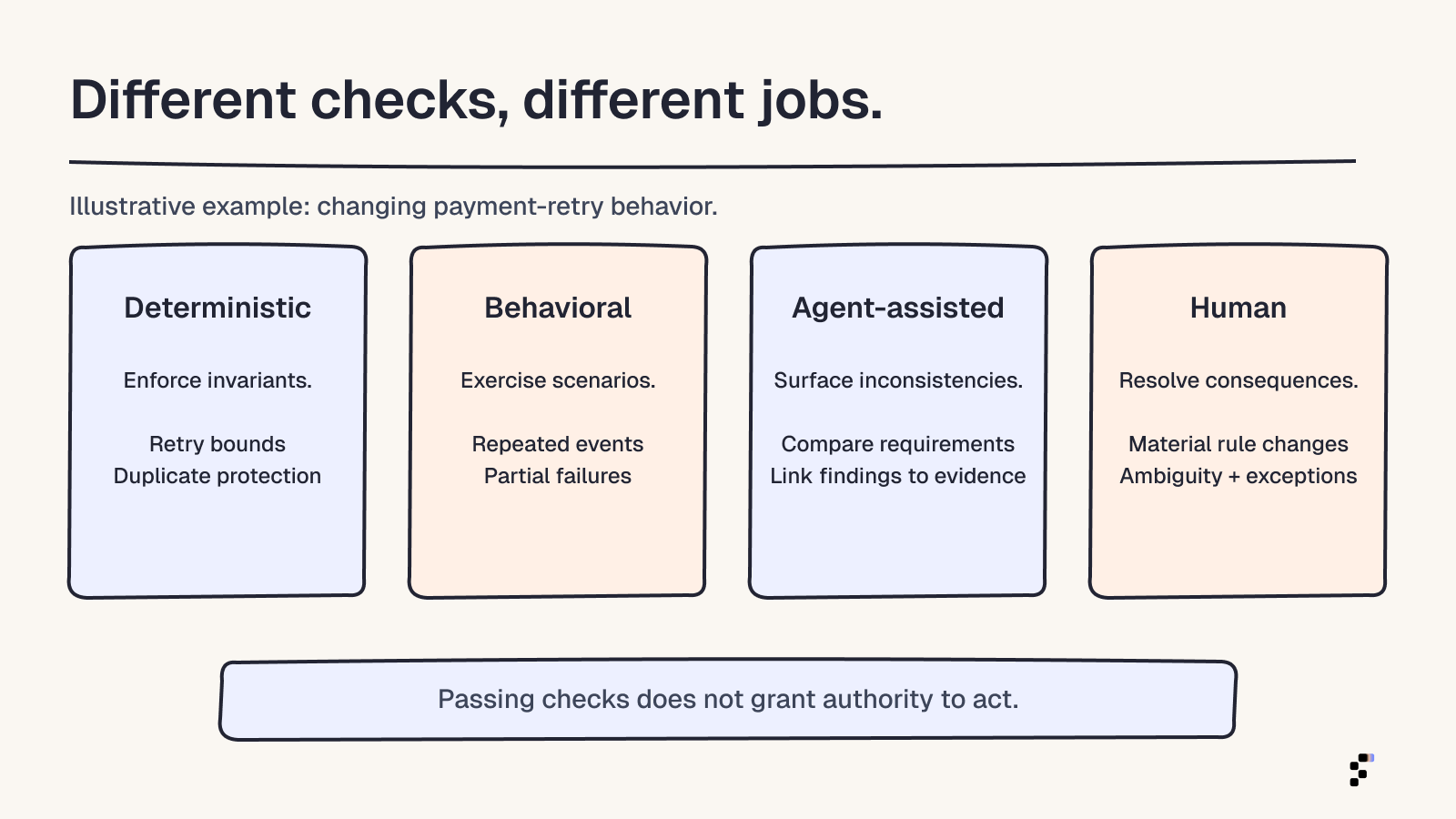 Different checks, different jobs.

Illustrative example: changing payment-retry behavior.

Deterministic

Enforce invariants.

Retry bounds
Duplicate protection

Behavioral

Exercise scenarios.

Repeated events
Partial failures

Agent-assisted

Surface inconsistencies.

Compare requirements
Link findings to evidence

Human

Resolve consequences.

Material rule changes
Ambiguity + exceptions

Passing checks does not grant authority to act.